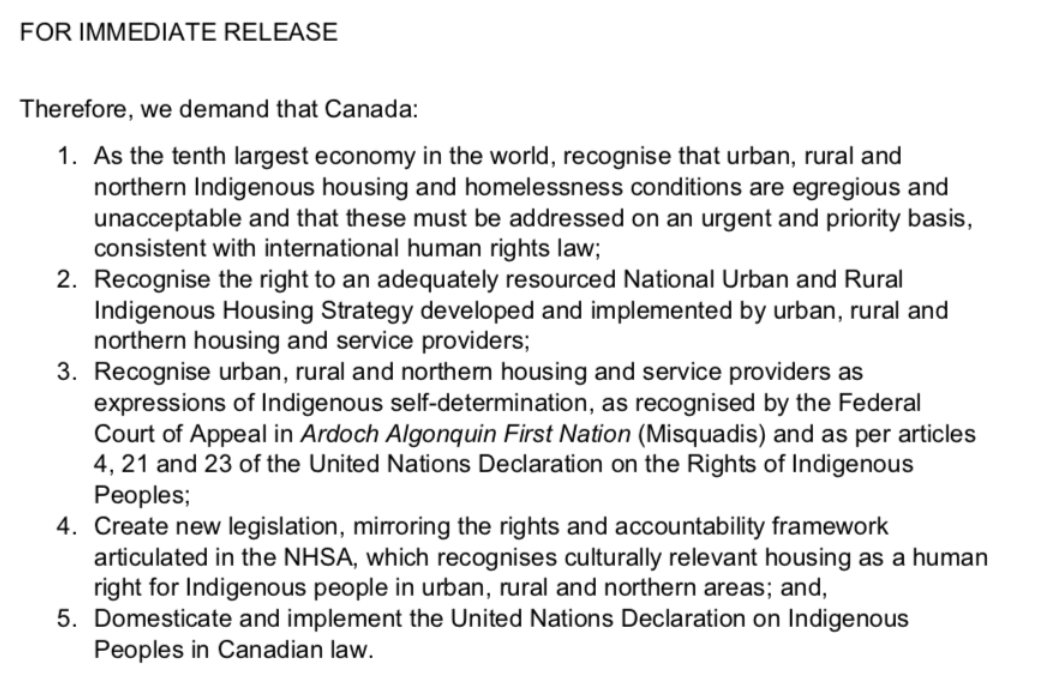 FOR IMMEDIATE RELEASE

Therefore, we demand that Canada:

1. As the tenth largest economy in the world, recognise that urban, rural and northern Indigenous housing and homelessness conditions are egregious and unacceptable and that these must be addressed on an urgent and priority basis, consistent with international human rights law;
2. Recognise the right to an adequately resourced National Urban and Rural Indigenous Housing Strategy developed and implemented by urban, rural and northern housing and service providers;
3. Recognise urban, rural and northern housing and service providers as expressions of Indigenous self-determination, as recognised by the Federal Court of Appeal in Ardoch Algonquin First Nation (Misquadis) and as per articles 4, 21 and 23 of the United Nations Declaration on the Rights of Indigenous Peoples;
4. Create new legislation, mirroring the rights and accountability framework articulated in the NHSA, which recognises culturally relevant housing as a human right for Indigenous people in urban, rural and northern areas; and,
5. Domesticate and implement the United Nations Declaration on Indigenous Peoples in Canadian law.